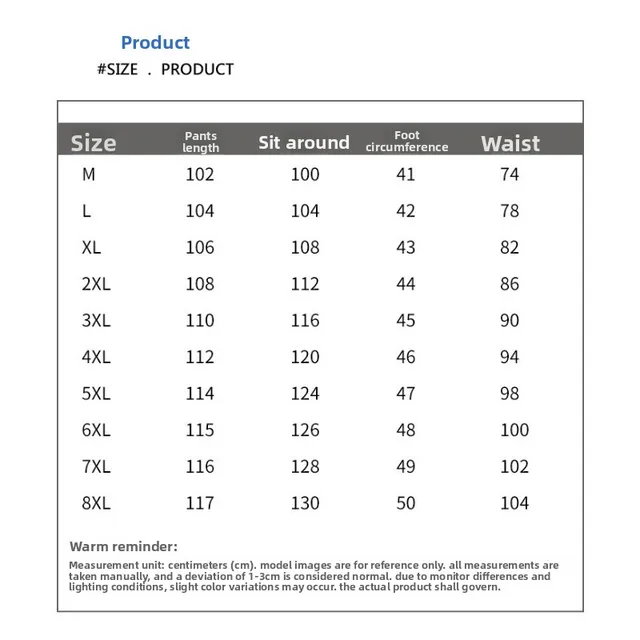 Product
#SIZE . PRODUCT

| Size | Pants length | Sit around | Foot circumference | Waist |
|---|---|---|---|---|
| M | 102 | 100 | 41 | 74 |
| L | 104 | 104 | 42 | 78 |
| XL | 106 | 108 | 43 | 82 |
| 2XL | 108 | 112 | 44 | 86 |
| 3XL | 110 | 116 | 45 | 90 |
| 4XL | 112 | 120 | 46 | 94 |
| 5XL | 114 | 124 | 47 | 98 |
| 6XL | 115 | 126 | 48 | 100 |
| 7XL | 116 | 128 | 49 | 102 |
| 8XL | 117 | 130 | 50 | 104 |

Warm reminder:

Measurement unit: centimeters (cm). model images are for reference only. all measurements are taken manually, and a deviation of 1-3cm is considered normal. due to monitor differences and lighting conditions, slight color variations may occur. the actual product shall govern.